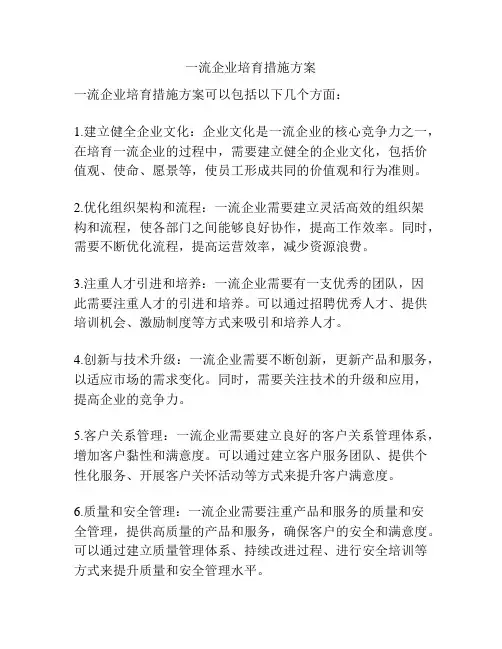 一流企业培育措施方案

一流企业培育措施方案可以包括以下几个方面：

1.建立健全企业文化：企业文化是一流企业的核心竞争力之一，在培育一流企业的过程中，需要建立健全的企业文化，包括价值观、使命、愿景等，使员工形成共同的价值观和行为准则。

2.优化组织架构和流程：一流企业需要建立灵活高效的组织架构和流程，使各部门之间能够良好协作，提高工作效率。同时，需要不断优化流程，提高运营效率，减少资源浪费。

3.注重人才引进和培养：一流企业需要有一支优秀的团队，因此需要注重人才的引进和培养。可以通过招聘优秀人才、提供培训机会、激励制度等方式来吸引和培养人才。

4.创新与技术升级：一流企业需要不断创新，更新产品和服务，以适应市场的需求变化。同时，需要关注技术的升级和应用，提高企业的竞争力。

5.客户关系管理：一流企业需要建立良好的客户关系管理体系，增加客户黏性和满意度。可以通过建立客户服务团队、提供个性化服务、开展客户关怀活动等方式来提升客户满意度。

6.质量和安全管理：一流企业需要注重产品和服务的质量和安全管理，提供高质量的产品和服务，确保客户的安全和满意度。可以通过建立质量管理体系、持续改进过程、进行安全培训等方式来提升质量和安全管理水平。